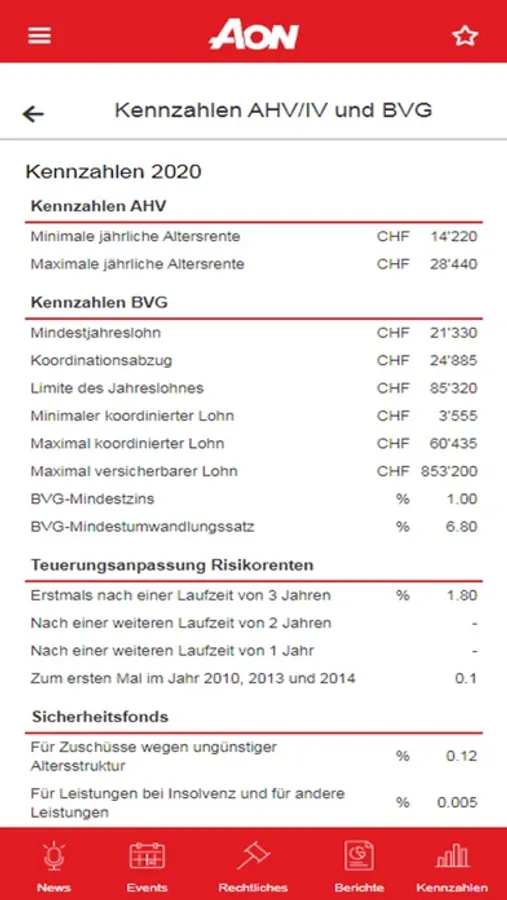 AON

Kennzahlen AHV/IV und BVG

Kennzahlen 2020

Kennzahlen AHV

| | | |
|---|---|---|
| Minimale jährliche Altersrente | CHF | 14'220 |
| Maximale jährliche Altersrente | CHF | 28'440 |

Kennzahlen BVG

| | | |
|---|---|---|
| Mindestjahreslohn | CHF | 21'330 |
| Koordinationsabzug | CHF | 24'885 |
| Limite des Jahreslohnes | CHF | 85'320 |
| Minimaler koordinierter Lohn | CHF | 3'555 |
| Maximal koordinierter Lohn | CHF | 60'435 |
| Maximal versicherbarer Lohn | CHF | 853'200 |
| BVG-Mindestzins | % | 1.00 |
| BVG-Mindestumwandlungssatz | % | 6.80 |

Teuerungsanpassung Risikorenten

| | | |
|---|---|---|
| Erstmals nach einer Laufzeit von 3 Jahren | % | 1.80 |
| Nach einer weiteren Laufzeit von 2 Jahren | | - |
| Nach einer weiteren Laufzeit von 1 Jahr | | - |
| Zum ersten Mal im Jahr 2010, 2013 und 2014 | | 0.1 |

Sicherheitsfonds

| | | |
|---|---|---|
| Für Zuschüsse wegen ungünstiger Altersstruktur | % | 0.12 |
| Für Leistungen bei Insolvenz und für andere Leistungen | % | 0.005 |

News Events Rechtliches Berichte Kennzahlen